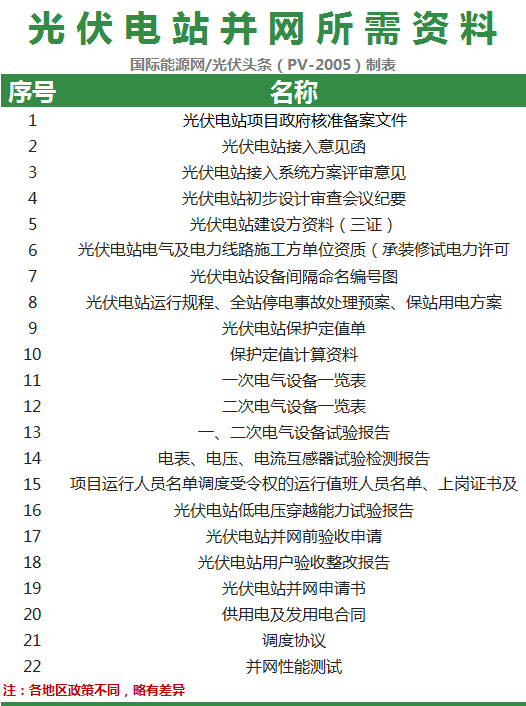 光伏电站并网所需资料

国际能源网/光伏头条（PV-2005）制表

| 序号 | 名称 |
|---|---|
| 1 | 光伏电站项目政府核准备案文件 |
| 2 | 光伏电站接入意见函 |
| 3 | 光伏电站接入系统方案评审意见 |
| 4 | 光伏电站初步设计审查会议纪要 |
| 5 | 光伏电站建设方资料（三证） |
| 6 | 光伏电站电气及电力线路施工方单位资质（承装修试电力许可 |
| 7 | 光伏电站设备间隔命名编号图 |
| 8 | 光伏电站运行规程、全站停电事故处理预案、保站用电方案 |
| 9 | 光伏电站保护定值单 |
| 10 | 保护定值计算资料 |
| 11 | 一次电气设备一览表 |
| 12 | 二次电气设备一览表 |
| 13 | 一、二次电气设备试验报告 |
| 14 | 电表、电压、电流互感器试验检测报告 |
| 15 | 项目运行人员名单调度受令权的运行值班人员名单、上岗证书及 |
| 16 | 光伏电站低电压穿越能力试验报告 |
| 17 | 光伏电站并网前验收申请 |
| 18 | 光伏电站用户验收整改报告 |
| 19 | 光伏电站并网申请书 |
| 20 | 供用电及发用电合同 |
| 21 | 调度协议 |
| 22 | 并网性能测试 |

注：各地区政策不同，略有差异